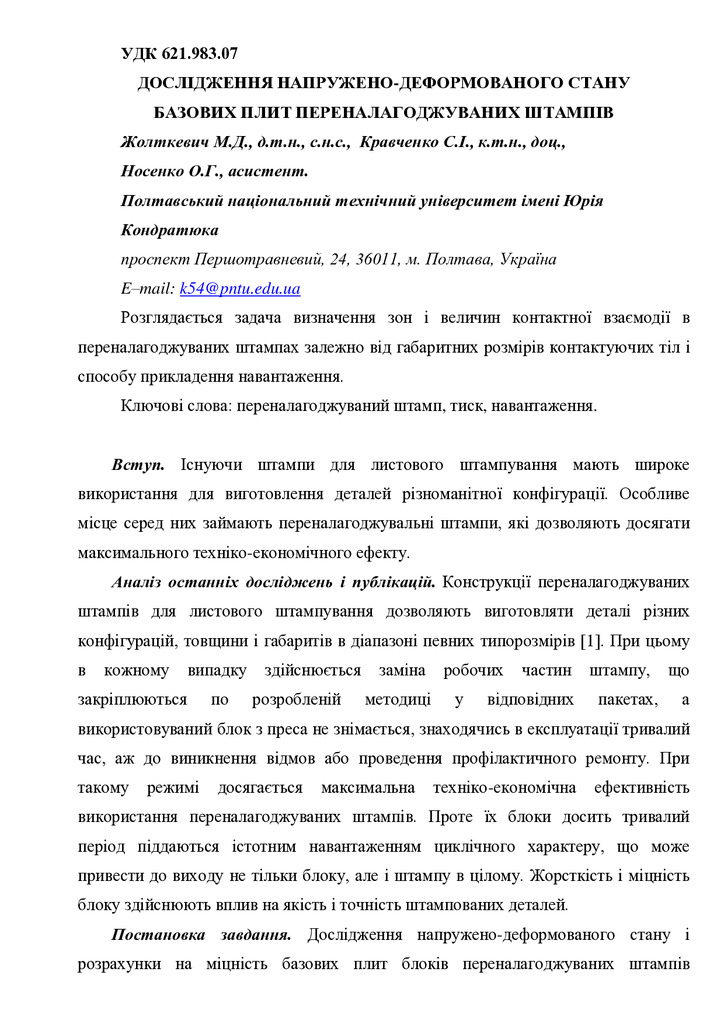 УДК 621.983.07

ДОСЛІДЖЕННЯ НАПРУЖЕНО-ДЕФОРМОВАНОГО СТАНУ БАЗОВИХ ПЛИТ ПЕРЕНАЛАГОДЖУВАНИХ ШТАМПІВ

Жолткевич М.Д., д.т.н., с.н.с., Кравченко С.І., к.т.н., доц., Носенко О.Г., асистент.

Полтавський національний технічний університет імені Юрія Кондратюка

проспект Першотравневий, 24, 36011, м. Полтава, Україна

E–mail: k54@pntu.edu.ua

Розглядається задача визначення зон і величин контактної взаємодії в переналагоджуваних штампах залежно від габаритних розмірів контактуючих тіл і способу прикладення навантаження.

Ключові слова: переналагоджуваний штамп, тиск, навантаження.

Вступ. Існуючи штампи для листового штампування мають широке використання для виготовлення деталей різноманітної конфігурації. Особливе місце серед них займають переналагоджувальні штампи, які дозволяють досягати максимального техніко-економічного ефекту.

Аналіз останніх досліджень і публікацій. Конструкції переналагоджуваних штампів для листового штампування дозволяють виготовляти деталі різних конфігурацій, товщини і габаритів в діапазоні певних типорозмірів [1]. При цьому в кожному випадку здійснюється заміна робочих частин штампу, що закріплюються по розробленій методиці у відповідних пакетах, а використовуваний блок з преса не знімається, знаходячись в експлуатації тривалий час, аж до виникнення відмов або проведення профілактичного ремонту. При такому режимі досягається максимальна техніко-економічна ефективність використання переналагоджуваних штампів. Проте їх блоки досить тривалий період піддаються істотним навантаженням циклічного характеру, що може привести до виходу не тільки блоку, але і штампу в цілому. Жорсткість і міцність блоку здійснюють вплив на якість і точність штампованих деталей.

Постановка завдання. Дослідження напружено-деформованого стану і розрахунки на міцність базових плит блоків переналагоджуваних штампів